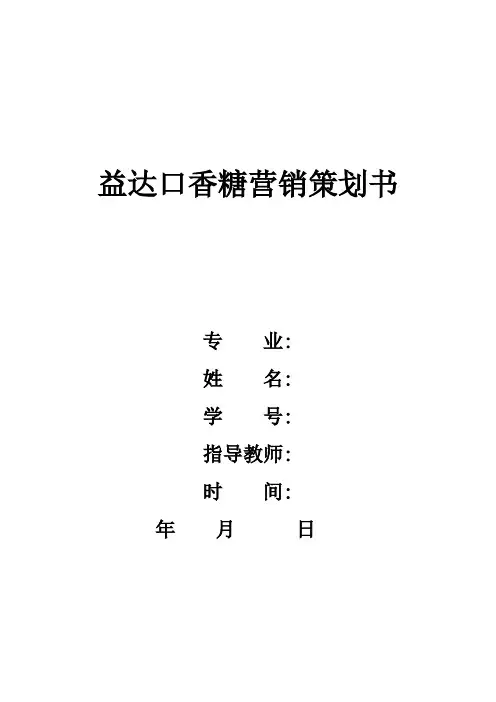 益达口香糖营销策划书

专 业:

姓 名:

学 号:

指导教师:

时 间:

年 月 日